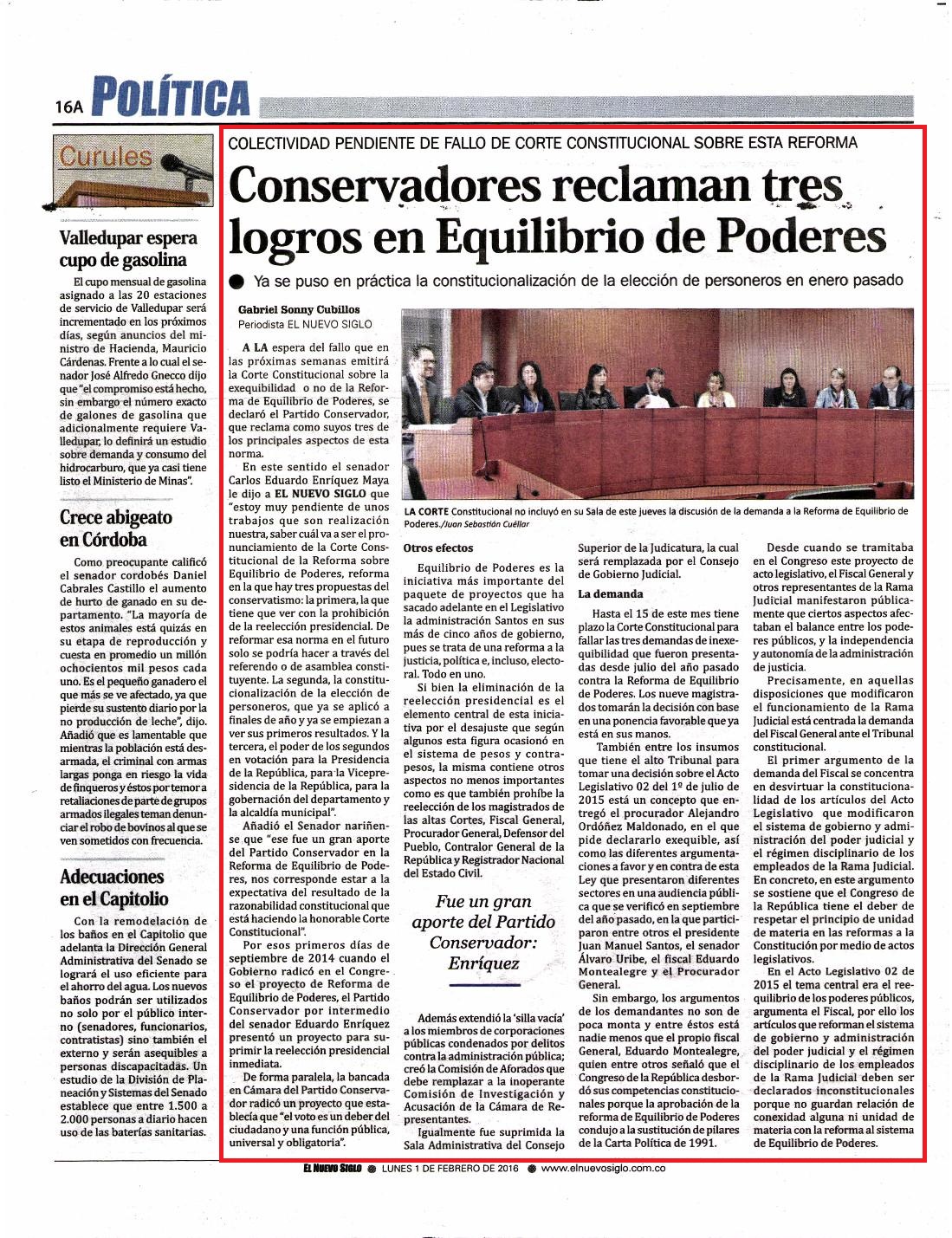 16A POLÍTICA

Curules

Valledupar espera cupo de gasolina

El cupo mensual de gasolina asignado a las 20 estaciones de servicio de Valledupar será incrementado en los próximos días, según anuncios del ministro de Hacienda, Mauricio Cárdenas. Frente a lo cual el senador José Alfredo Gnecco dijo que "el compromiso está hecho, sin embargo el número exacto de galones de gasolina que adicionalmente requiere Valledupar, lo definirá un estudio sobre demanda y consumo del hidrocarburo, que ya casi tiene listo el Ministerio de Minas".

Crece abigeato en Córdoba

Como preocupante calificó el senador cordobés Daniel Cabrales Castillo el aumento de hurto de ganado en su departamento. "La mayoría de estos animales está quizás en su etapa de reproducción y cuesta en promedio un millón ochocientos mil pesos cada uno. Es el pequeño ganadero el que más se ve afectado, ya que pierde su sustento diario por la no producción de leche", dijo. Añadió que es lamentable que mientras la población está desarmada, el criminal con armas largas ponga en riesgo la vida de finqueros y éstos por temor a retaliaciones de parte de grupos armados ilegales teman denunciar el robo de bovinos al que se ven sometidos con frecuencia.

Adecuaciones en el Capitolio

Con la remodelación de los baños en el Capitolio que adelanta la Dirección General Administrativa del Senado se logrará el uso eficiente para el ahorro del agua. Los nuevos baños podrán ser utilizados no solo por el público interno (senadores, funcionarios, contratistas) sino también el externo y serán asequibles a personas discapacitadas. Un estudio de la División de Planeación y Sistemas del Senado establece que entre 1.500 a 2.000 personas a diario hacen uso de las baterías sanitarias.

COLECTIVIDAD PENDIENTE DE FALLO DE CORTE CONSTITUCIONAL SOBRE ESTA REFORMA

Conservadores reclaman tres logros en Equilibrio de Poderes

Ya se puso en práctica la constitucionalización de la elección de personeros en enero pasado

Gabriel Sonny Cubillos
Periodista EL NUEVO SIGLO

A LA espera del fallo que en las próximas semanas emitirá la Corte Constitucional sobre la exequibilidad o no de la Reforma de Equilibrio de Poderes, se declaró el Partido Conservador, que reclama como suyos tres de los principales aspectos de esta norma.

En este sentido el senador Carlos Eduardo Enríquez Maya le dijo a EL NUEVO SIGLO que "estoy muy pendiente de unos trabajos que son realización nuestra, saber cuál va a ser el pronunciamiento de la Corte Constitucional de la Reforma sobre Equilibrio de Poderes, reforma en la que hay tres propuestas del conservatismo: la primera, la que tiene que ver con la prohibición de la reelección presidencial. De reformar esa norma en el futuro solo se podría hacer a través del referendo o de asamblea constituyente. La segunda, la constitucionalización de la elección de personeros, que ya se aplicó a finales de año y ya se empiezan a ver sus primeros resultados. Y la tercera, el poder de los segundos en votación para la Presidencia de la República, para la Vicepresidencia de la República, para la gobernación del departamento y la alcaldía municipal".

Añadió el Senador nariñense que "ese fue un gran aporte del Partido Conservador en la Reforma de Equilibrio de Poderes, nos corresponde estar a la expectativa del resultado de la razonabilidad constitucional que está haciendo la honorable Corte Constitucional".

Por esos primeros días de septiembre de 2014 cuando el Gobierno radicó en el Congreso el proyecto de Reforma de Equilibrio de Poderes, el Partido Conservador por intermedio del senador Eduardo Enríquez presentó un proyecto para suprimir la reelección presidencial inmediata.

De forma paralela, la bancada en Cámara del Partido Conservador radicó un proyecto que establecía que "el voto es un deber del ciudadano y una función pública, universal y obligatoria".

LA CORTE Constitucional no incluyó en su Sala de este jueves la discusión de la demanda a la Reforma de Equilibrio de Poderes./Juan Sebastián Cuéllar

Otros efectos

Equilibrio de Poderes es la iniciativa más importante del paquete de proyectos que ha sacado adelante en el Legislativo la administración Santos en sus más de cinco años de gobierno, pues se trata de una reforma a la justicia, política e, incluso, electoral. Todo en uno.

Si bien la eliminación de la reelección presidencial es el elemento central de esta iniciativa por el desajuste que según algunos esta figura ocasionó en el sistema de pesos y contrapesos, la misma contiene otros aspectos no menos importantes como es que también prohíbe la reelección de los magistrados de las altas Cortes, Fiscal General, Procurador General, Defensor del Pueblo, Contralor General de la República y Registrador Nacional del Estado Civil.

Fue un gran aporte del Partido Conservador: Enríquez

Además extendió la 'silla vacía' a los miembros de corporaciones públicas condenados por delitos contra la administración pública; creó la Comisión de Aforados que debe remplazar a la inoperante Comisión de Investigación y Acusación de la Cámara de Representantes.

Igualmente fue suprimida la Sala Administrativa del Consejo Superior de la Judicatura, la cual será remplazada por el Consejo de Gobierno Judicial.

La demanda

Hasta el 15 de este mes tiene plazo la Corte Constitucional para fallar las tres demandas de inexequibilidad que fueron presentadas desde julio del año pasado contra la Reforma de Equilibrio de Poderes. Los nueve magistrados tomarán la decisión con base en una ponencia favorable que ya está en sus manos.

También entre los insumos que tiene el alto Tribunal para tomar una decisión sobre el Acto Legislativo 02 del 1º de julio de 2015 está un concepto que entregó el procurador Alejandro Ordóñez Maldonado, en el que pide declararlo exequible, así como las diferentes argumentaciones a favor y en contra de esta Ley que presentaron diferentes sectores en una audiencia pública que se verificó en septiembre del año pasado, en la que participaron entre otros el presidente Juan Manuel Santos, el senador Álvaro Uribe, el fiscal Eduardo Montealegre y el Procurador General.

Sin embargo, los argumentos de los demandantes no son de poca monta y entre éstos está nadie menos que el propio fiscal General, Eduardo Montealegre, quien entre otros señaló que el Congreso de la República desbordó sus competencias constitucionales porque la aprobación de la reforma de Equilibrio de Poderes condujo a la sustitución de pilares de la Carta Política de 1991.

Desde cuando se tramitaba en el Congreso este proyecto de acto legislativo, el Fiscal General y otros representantes de la Rama Judicial manifestaron públicamente que ciertos aspectos afectaban el balance entre los poderes públicos, y la independencia y autonomía de la administración de justicia.

Precisamente, en aquellas disposiciones que modificaron el funcionamiento de la Rama Judicial está centrada la demanda del Fiscal General ante el Tribunal constitucional.

El primer argumento de la demanda del Fiscal se concentra en desvirtuar la constitucionalidad de los artículos del Acto Legislativo que modificaron el sistema de gobierno y administración del poder judicial y el régimen disciplinario de los empleados de la Rama Judicial. En concreto, en este argumento se sostiene que el Congreso de la República tiene el deber de respetar el principio de unidad de materia en las reformas a la Constitución por medio de actos legislativos.

En el Acto Legislativo 02 de 2015 el tema central era el reequilibrio de los poderes públicos, argumenta el Fiscal, por ello los artículos que reforman el sistema de gobierno y administración del poder judicial y el régimen disciplinario de los empleados de la Rama Judicial deben ser declarados inconstitucionales porque no guardan relación de conexidad alguna ni unidad de materia con la reforma al sistema de Equilibrio de Poderes.

EL NUEVO SIGLO LUNES 1 DE FEBRERO DE 2016 www.elnuevosiglo.com.co